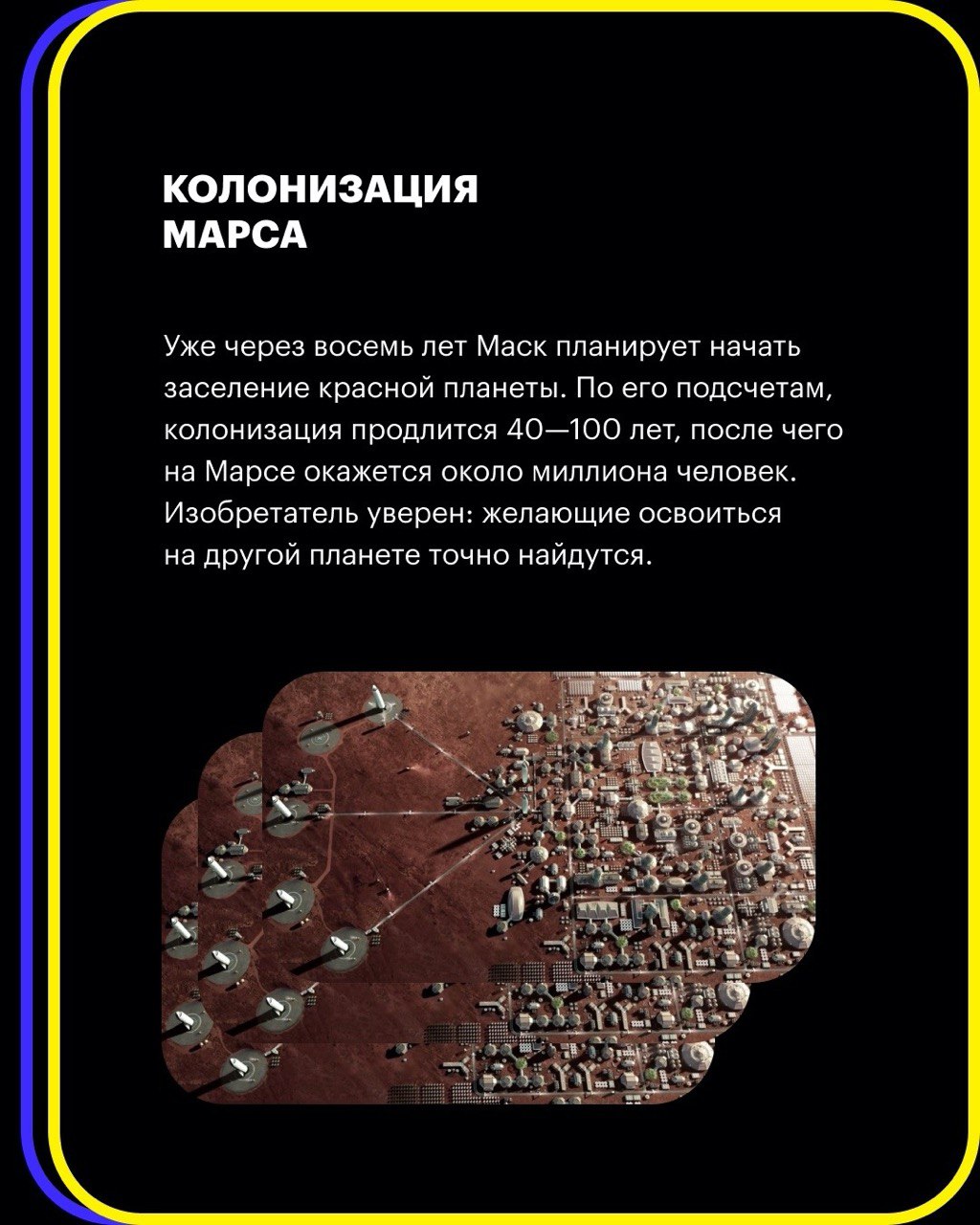 КОЛОНИЗАЦИЯ
МАРСА

Уже через восемь лет Маск планирует начать заселение красной планеты. По его подсчетам, колонизация продлится 40—100 лет, после чего на Марсе окажется около миллиона человек. Изобретатель уверен: желающие освоиться на другой планете точно найдутся.